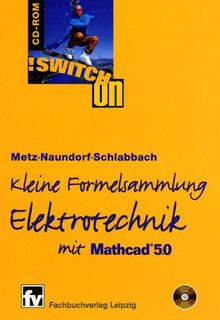 CD-ROM

!SWITCH ON

Metz·Naundorf·Schlabbach

Kleine Formelsammlung

Elektrotechnik

mit Mathcad® 5.0

fv

Fachbuchverlag Leipzig